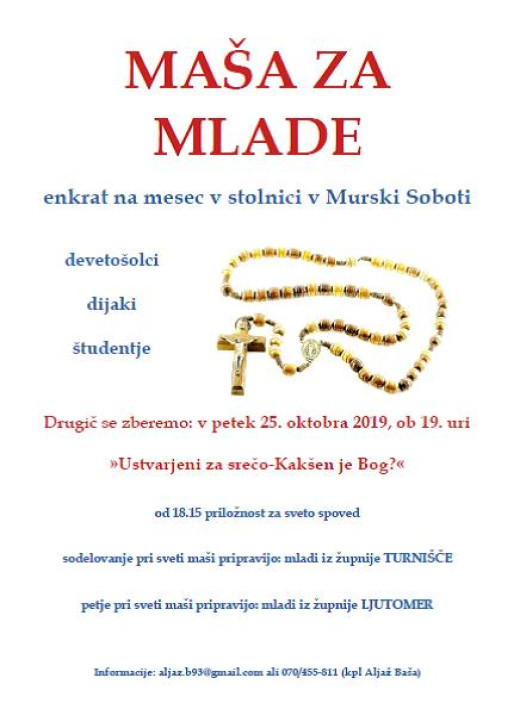 MAŠA ZA MLADE

enkrat na mesec v stolnici v Murski Soboti

devetošolci

dijaki

študentje

Drugič se zberemo: v petek 25. oktobra 2019, ob 19. uri

»Ustvarjeni za srečo-Kakšen je Bog?«

od 18.15 priložnost za sveto spoved

sodelovanje pri sveti maši pripravijo: mladi iz župnije TURNIŠČE

petje pri sveti maši pripravijo: mladi iz župnije LJUTOMER

Informacije: aljaz.b93@gmail.com ali 070/455-811 (kpl Aljaž Baša)